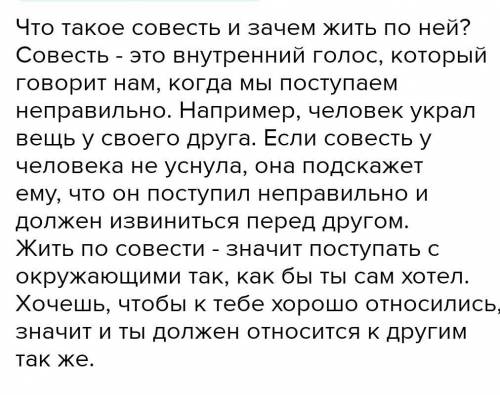 Что такое совесть и зачем жить по ней?
Совесть - это внутренний голос, который говорит нам, когда мы поступаем неправильно. Например, человек украл вещь у своего друга. Если совесть у человека не уснула, она подскажет ему, что он поступил неправильно и должен извиниться перед другом.
Жить по совести - значит поступать с окружающими так, как бы ты сам хотел. Хочешь, чтобы к тебе хорошо относились, значит и ты должен относится к другим так же.